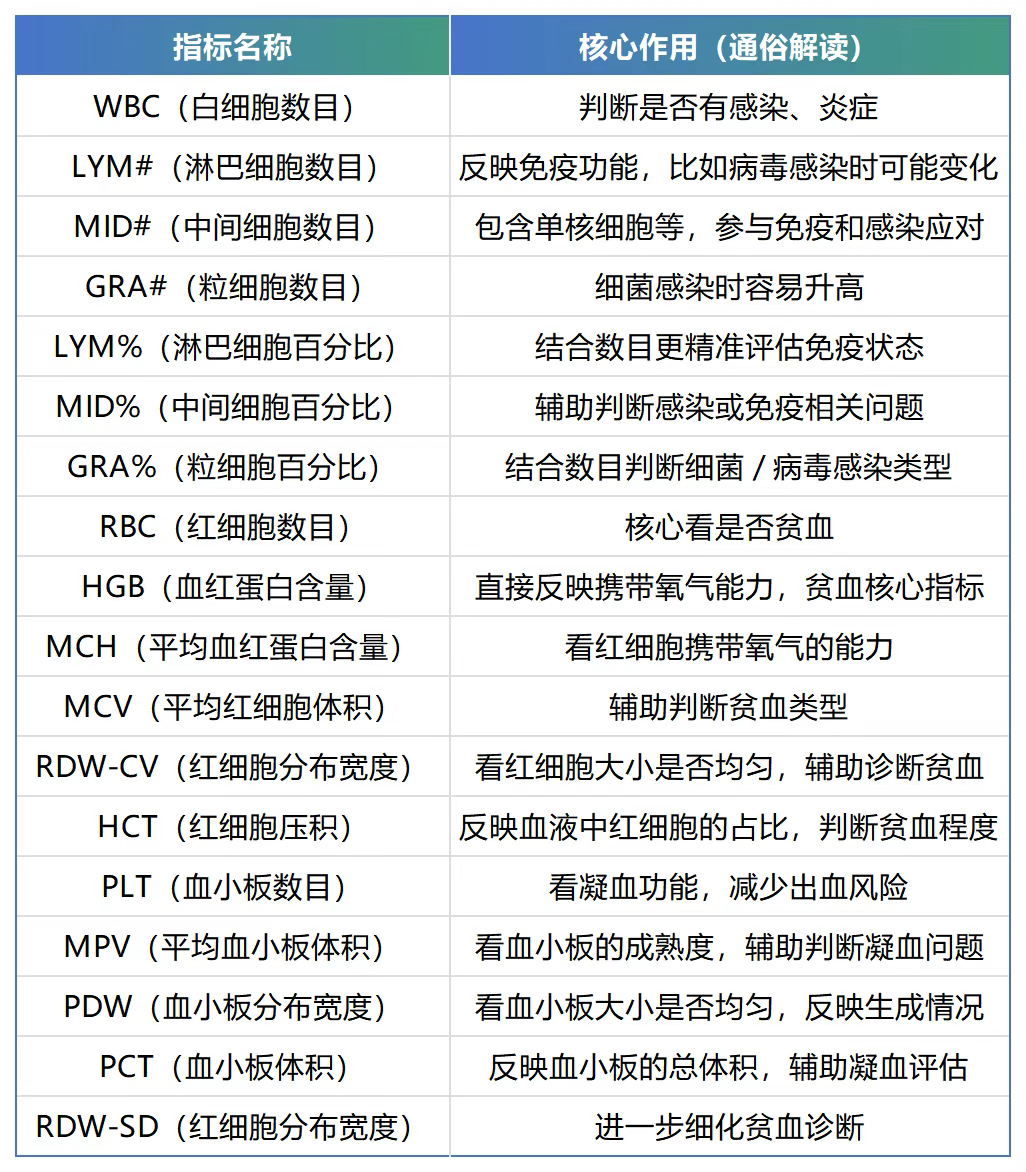 | 指标名称 | 核心作用（通俗解读） |
|---|---|
| WBC（白细胞数目） | 判断是否有感染、炎症 |
| LYM#（淋巴细胞数目） | 反映免疫功能，比如病毒感染时可能变化 |
| MID#（中间细胞数目） | 包含单核细胞等，参与免疫和感染应对 |
| GRA#（粒细胞数目） | 细菌感染时容易升高 |
| LYM%（淋巴细胞百分比） | 结合数目更精准评估免疫状态 |
| MID%（中间细胞百分比） | 辅助判断感染或免疫相关问题 |
| GRA%（粒细胞百分比） | 结合数目判断细菌 / 病毒感染类型 |
| RBC（红细胞数目） | 核心看是否贫血 |
| HGB（血红蛋白含量） | 直接反映携带氧气能力，贫血核心指标 |
| MCH（平均血红蛋白含量） | 看红细胞携带氧气的能力 |
| MCV（平均红细胞体积） | 辅助判断贫血类型 |
| RDW-CV（红细胞分布宽度） | 看红细胞大小是否均匀，辅助诊断贫血 |
| HCT（红细胞压积） | 反映血液中红细胞的占比，判断贫血程度 |
| PLT（血小板数目） | 看凝血功能，减少出血风险 |
| MPV（平均血小板体积） | 看血小板的成熟度，辅助判断凝血问题 |
| PDW（血小板分布宽度） | 看血小板大小是否均匀，反映生成情况 |
| PCT（血小板体积） | 反映血小板的总体积，辅助凝血评估 |
| RDW-SD（红细胞分布宽度） | 进一步细化贫血诊断 |